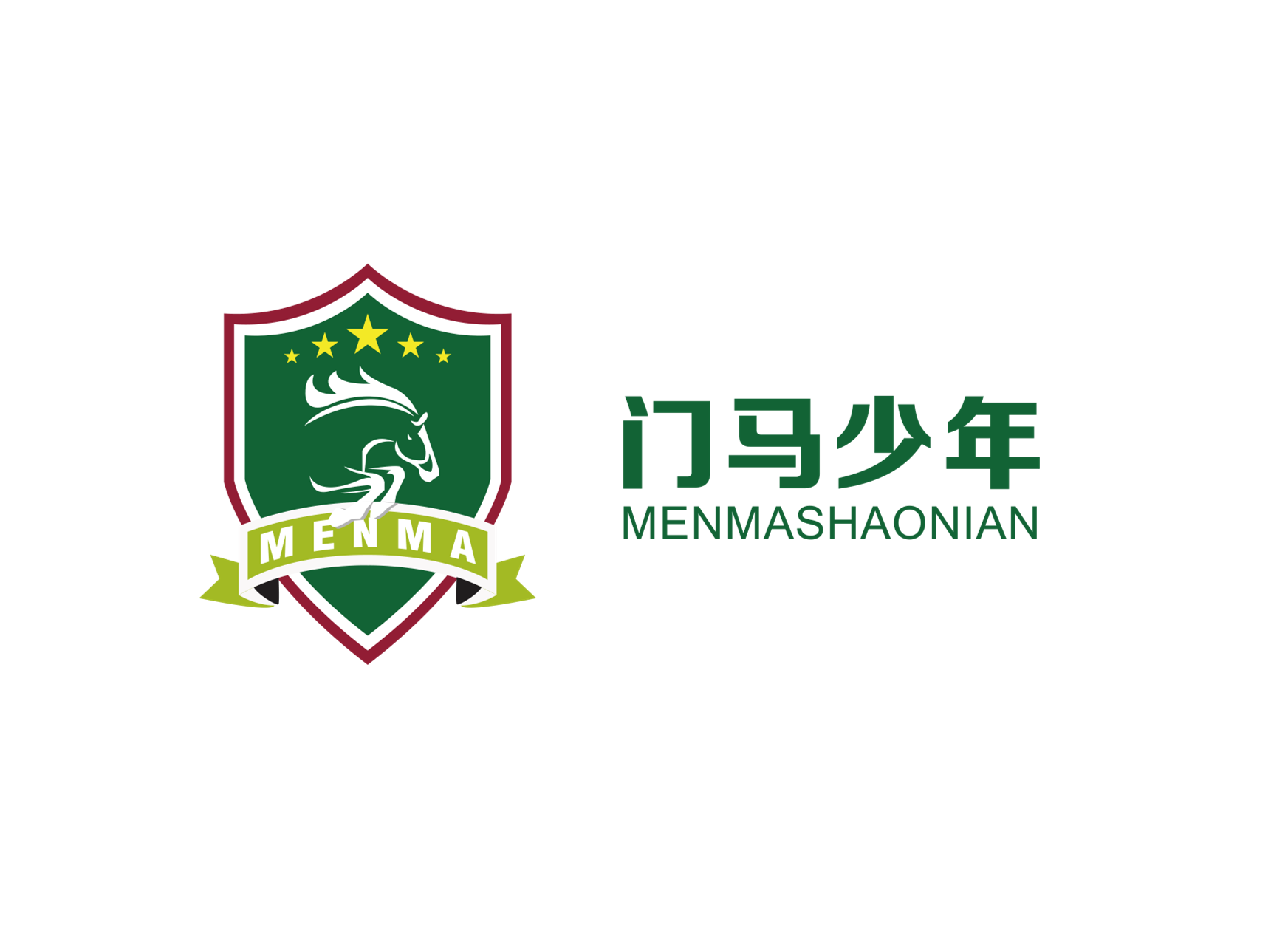 MENMA

门马少年
MENMASHAONIAN